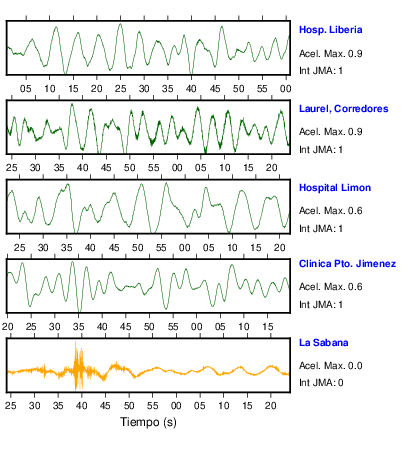 Hosp. Liberia
Acel. Max. 0.9
Int JMA: 1

05 10 15 20 25 30 35 40 45 50 55 00

Laurel, Corredores
Acel. Max. 0.9
Int JMA: 1

25 30 35 40 45 50 55 00 05 10 15 20

Hospital Limon
Acel. Max. 0.6
Int JMA: 1

25 30 35 40 45 50 55 00 05 10 15 20

Clinica Pto. Jimenez
Acel. Max. 0.6
Int JMA: 1

20 25 30 35 40 45 50 55 00 05 10 15

La Sabana
Acel. Max. 0.0
Int JMA: 0

25 30 35 40 45 50 55 00 05 10 15 20

Tiempo (s)